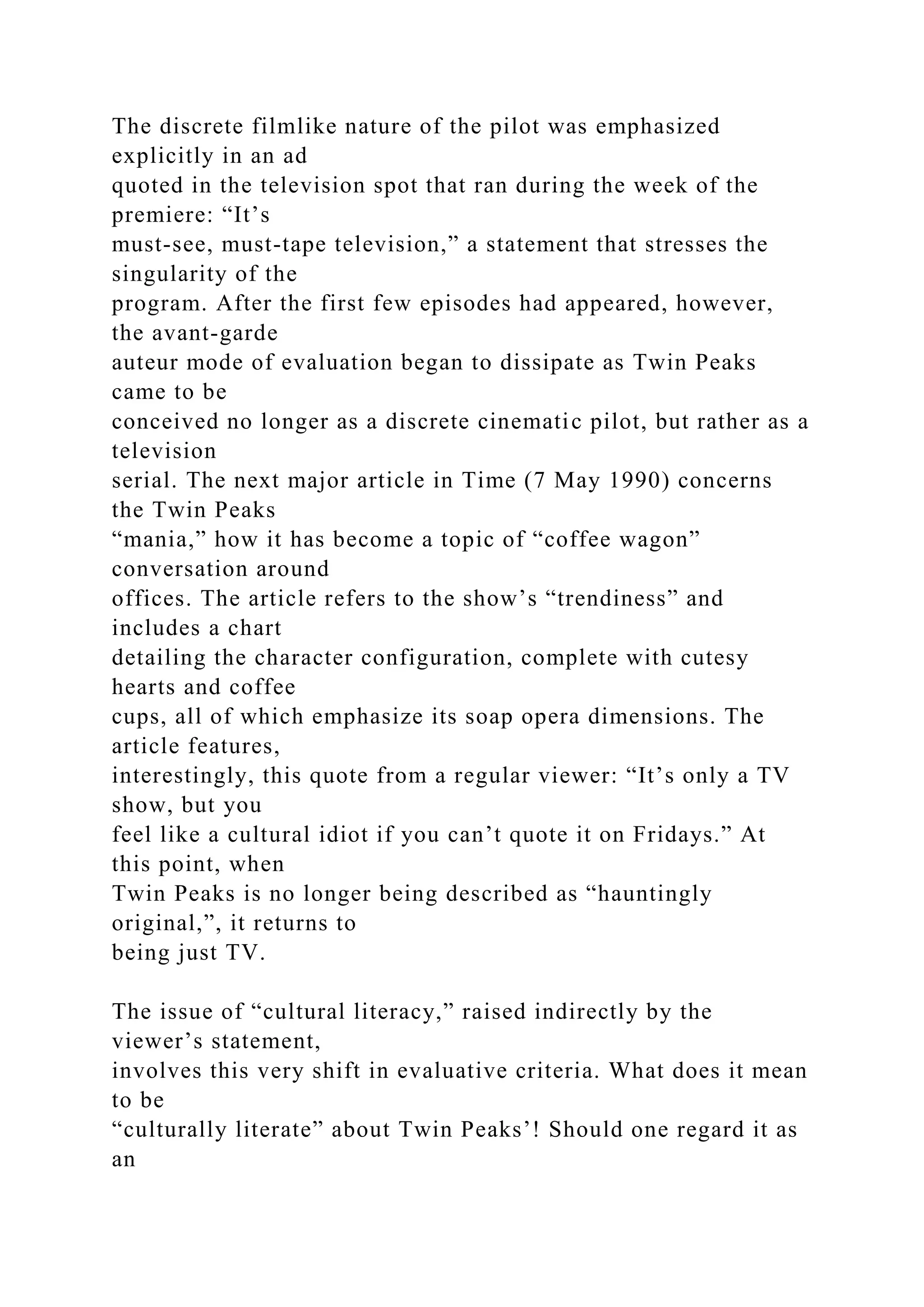 The discrete filmlike nature of the pilot was emphasized explicitly in an ad quoted in the television spot that ran during the week of the premiere: "It's must-see, must-tape television," a statement that stresses the singularity of the program. After the first few episodes had appeared, however, the avant-garde auteur mode of evaluation began to dissipate as Twin Peaks came to be conceived no longer as a discrete cinematic pilot, but rather as a television serial. The next major article in Time (7 May 1990) concerns the Twin Peaks "mania," how it has become a topic of "coffee wagon" conversation around offices. The article refers to the show's "trendiness" and includes a chart detailing the character configuration, complete with cutesy hearts and coffee cups, all of which emphasize its soap opera dimensions. The article features, interestingly, this quote from a regular viewer: "It's only a TV show, but you feel like a cultural idiot if you can't quote it on Fridays." At this point, when Twin Peaks is no longer being described as "hauntingly original,", it returns to being just TV.

The issue of "cultural literacy," raised indirectly by the viewer's statement, involves this very shift in evaluative criteria. What does it mean to be "culturally literate" about Twin Peaks'! Should one regard it as an